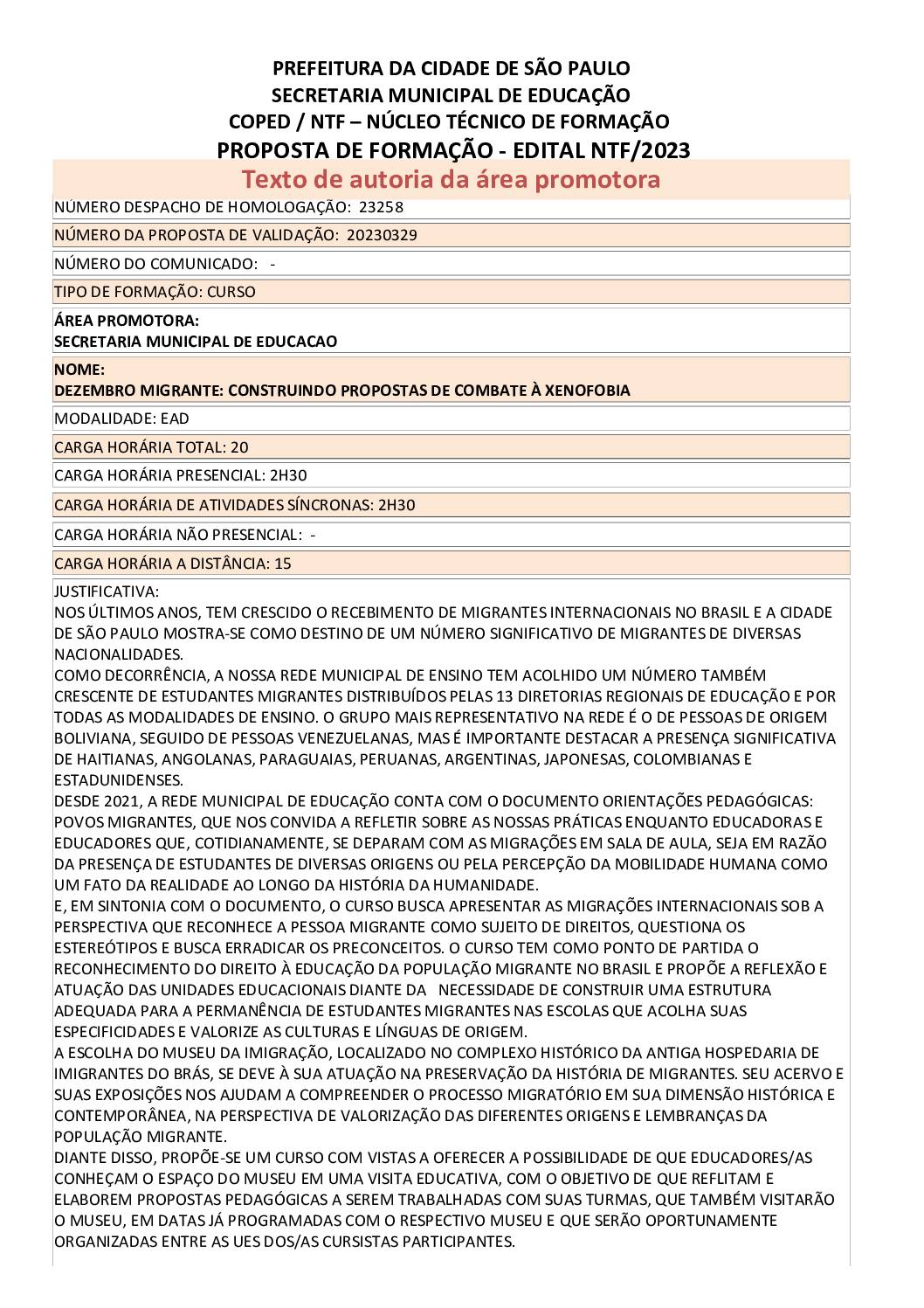 PREFEITURA DA CIDADE DE SÃO PAULO
SECRETARIA MUNICIPAL DE EDUCAÇÃO
COPED / NTF – NÚCLEO TÉCNICO DE FORMAÇÃO
PROPOSTA DE FORMAÇÃO - EDITAL NTF/2023
Texto de autoria da área promotora

NÚMERO DESPACHO DE HOMOLOGAÇÃO: 23258

NÚMERO DA PROPOSTA DE VALIDAÇÃO: 20230329

NÚMERO DO COMUNICADO: -

TIPO DE FORMAÇÃO: CURSO

ÁREA PROMOTORA:
SECRETARIA MUNICIPAL DE EDUCACAO

NOME:
DEZEMBRO MIGRANTE: CONSTRUINDO PROPOSTAS DE COMBATE À XENOFOBIA

MODALIDADE: EAD

CARGA HORÁRIA TOTAL: 20

CARGA HORÁRIA PRESENCIAL: 2H30

CARGA HORÁRIA DE ATIVIDADES SÍNCRONAS: 2H30

CARGA HORÁRIA NÃO PRESENCIAL: -

CARGA HORÁRIA A DISTÂNCIA: 15

JUSTIFICATIVA:
NOS ÚLTIMOS ANOS, TEM CRESCIDO O RECEBIMENTO DE MIGRANTES INTERNACIONAIS NO BRASIL E A CIDADE DE SÃO PAULO MOSTRA-SE COMO DESTINO DE UM NÚMERO SIGNIFICATIVO DE MIGRANTES DE DIVERSAS NACIONALIDADES.
COMO DECORRÊNCIA, A NOSSA REDE MUNICIPAL DE ENSINO TEM ACOLHIDO UM NÚMERO TAMBÉM CRESCENTE DE ESTUDANTES MIGRANTES DISTRIBUÍDOS PELAS 13 DIRETORIAS REGIONAIS DE EDUCAÇÃO E POR TODAS AS MODALIDADES DE ENSINO. O GRUPO MAIS REPRESENTATIVO NA REDE É O DE PESSOAS DE ORIGEM BOLIVIANA, SEGUIDO DE PESSOAS VENEZUELANAS, MAS É IMPORTANTE DESTACAR A PRESENÇA SIGNIFICATIVA DE HAITIANAS, ANGOLANAS, PARAGUAIAS, PERUANAS, ARGENTINAS, JAPONESAS, COLOMBIANAS E ESTADUNIDENSES.
DESDE 2021, A REDE MUNICIPAL DE EDUCAÇÃO CONTA COM O DOCUMENTO ORIENTAÇÕES PEDAGÓGICAS: POVOS MIGRANTES, QUE NOS CONVIDA A REFLETIR SOBRE AS NOSSAS PRÁTICAS ENQUANTO EDUCADORAS E EDUCADORES QUE, COTIDIANAMENTE, SE DEPARAM COM AS MIGRAÇÕES EM SALA DE AULA, SEJA EM RAZÃO DA PRESENÇA DE ESTUDANTES DE DIVERSAS ORIGENS OU PELA PERCEPÇÃO DA MOBILIDADE HUMANA COMO UM FATO DA REALIDADE AO LONGO DA HISTÓRIA DA HUMANIDADE.
E, EM SINTONIA COM O DOCUMENTO, O CURSO BUSCA APRESENTAR AS MIGRAÇÕES INTERNACIONAIS SOB A PERSPECTIVA QUE RECONHECE A PESSOA MIGRANTE COMO SUJEITO DE DIREITOS, QUESTIONA OS ESTEREÓTIPOS E BUSCA ERRADICAR OS PRECONCEITOS. O CURSO TEM COMO PONTO DE PARTIDA O RECONHECIMENTO DO DIREITO À EDUCAÇÃO DA POPULAÇÃO MIGRANTE NO BRASIL E PROPÕE A REFLEXÃO E ATUAÇÃO DAS UNIDADES EDUCACIONAIS DIANTE DA NECESSIDADE DE CONSTRUIR UMA ESTRUTURA ADEQUADA PARA A PERMANÊNCIA DE ESTUDANTES MIGRANTES NAS ESCOLAS QUE ACOLHA SUAS ESPECIFICIDADES E VALORIZE AS CULTURAS E LÍNGUAS DE ORIGEM.
A ESCOLHA DO MUSEU DA IMIGRAÇÃO, LOCALIZADO NO COMPLEXO HISTÓRICO DA ANTIGA HOSPEDARIA DE IMIGRANTES DO BRÁS, SE DEVE À SUA ATUAÇÃO NA PRESERVAÇÃO DA HISTÓRIA DE MIGRANTES. SEU ACERVO E SUAS EXPOSIÇÕES NOS AJUDAM A COMPREENDER O PROCESSO MIGRATÓRIO EM SUA DIMENSÃO HISTÓRICA E CONTEMPORÂNEA, NA PERSPECTIVA DE VALORIZAÇÃO DAS DIFERENTES ORIGENS E LEMBRANÇAS DA POPULAÇÃO MIGRANTE.
DIANTE DISSO, PROPÕE-SE UM CURSO COM VISTAS A OFERECER A POSSIBILIDADE DE QUE EDUCADORES/AS CONHEÇAM O ESPAÇO DO MUSEU EM UMA VISITA EDUCATIVA, COM O OBJETIVO DE QUE REFLITAM E ELABOREM PROPOSTAS PEDAGÓGICAS A SEREM TRABALHADAS COM SUAS TURMAS, QUE TAMBÉM VISITARÃO O MUSEU, EM DATAS JÁ PROGRAMADAS COM O RESPECTIVO MUSEU E QUE SERÃO OPORTUNAMENTE ORGANIZADAS ENTRE AS UES DOS/AS CURSISTAS PARTICIPANTES.